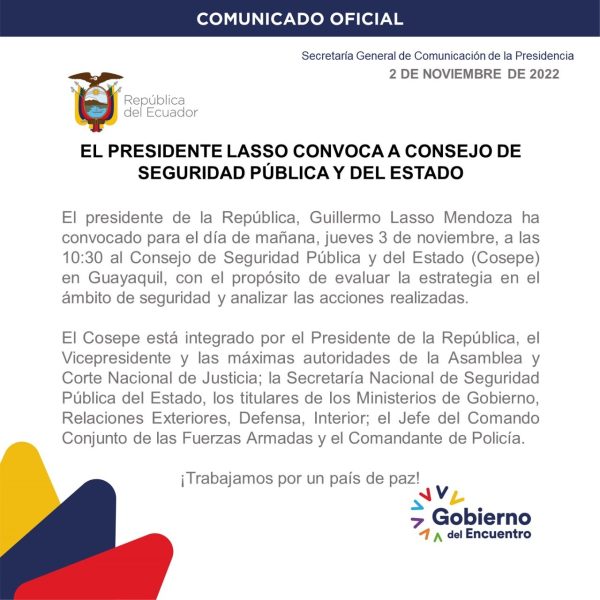 COMUNICADO OFICIAL

Secretaría General de Comunicación de la Presidencia
2 DE NOVIEMBRE DE 2022

República del Ecuador

EL PRESIDENTE LASSO CONVOCA A CONSEJO DE SEGURIDAD PÚBLICA Y DEL ESTADO

El presidente de la República, Guillermo Lasso Mendoza ha convocado para el día de mañana, jueves 3 de noviembre, a las 10:30 al Consejo de Seguridad Pública y del Estado (Cosepe) en Guayaquil, con el propósito de evaluar la estrategia en el ámbito de seguridad y analizar las acciones realizadas.

El Cosepe está integrado por el Presidente de la República, el Vicepresidente y las máximas autoridades de la Asamblea y Corte Nacional de Justicia; la Secretaría Nacional de Seguridad Pública del Estado, los titulares de los Ministerios de Gobierno, Relaciones Exteriores, Defensa, Interior; el Jefe del Comando Conjunto de las Fuerzas Armadas y el Comandante de Policía.

¡Trabajamos por un país de paz!

Gobierno del Encuentro